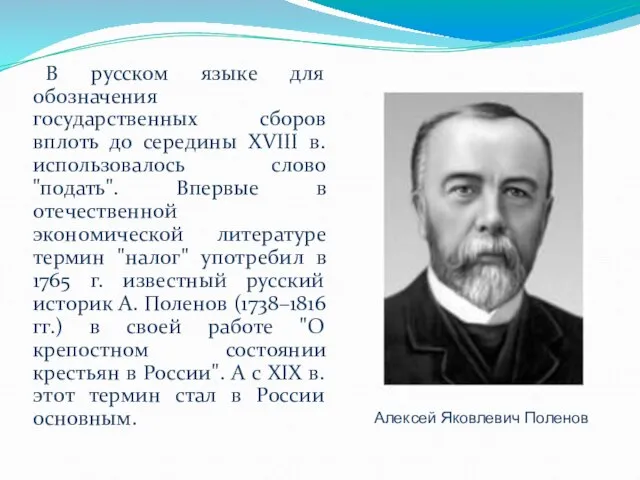 В русском языке для обозначения государственных сборов вплоть до середины XVIII в. использовалось слово "подать". Впервые в отечественной экономической литературе термин "налог" употребил в 1765 г. известный русский историк А. Поленов (1738–1816 гг.) в своей работе "О крепостном состоянии крестьян в России". А с XIX в. этот термин стал в России основным.

Алексей Яковлевич Поленов